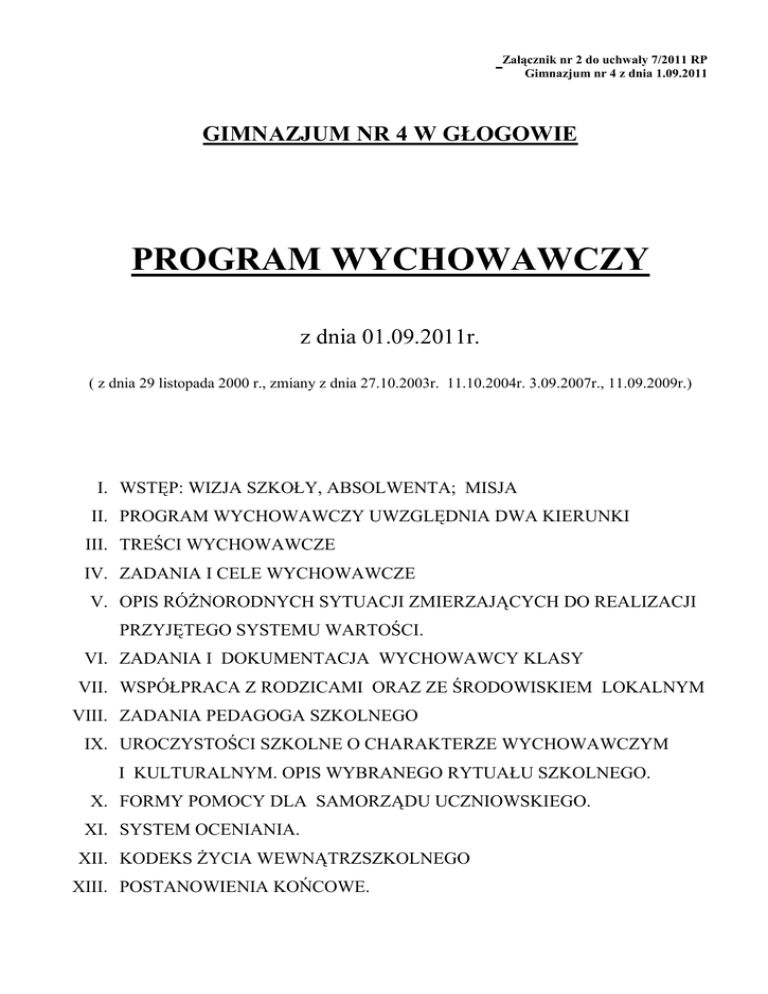 Załącznik nr 2 do uchwały 7/2011 RP
Gimnazjum nr 4 z dnia 1.09.2011

GIMNAZJUM NR 4 W GŁOGOWIE

PROGRAM WYCHOWAWCZY

z dnia 01.09.2011r.

( z dnia 29 listopada 2000 r., zmiany z dnia 27.10.2003r. 11.10.2004r. 3.09.2007r., 11.09.2009r.)

I. WSTĘP: WIZJA SZKOŁY, ABSOLWENTA; MISJA
II. PROGRAM WYCHOWAWCZY UWZGLĘDNIA DWA KIERUNKI
III. TREŚCI WYCHOWAWCZE
IV. ZADANIA I CELE WYCHOWAWCZE
V. OPIS RÓŻNORODNYCH SYTUACJI ZMIERZAJĄCYCH DO REALIZACJI PRZYJĘTEGO SYSTEMU WARTOŚCI.
VI. ZADANIA I DOKUMENTACJA WYCHOWAWCY KLASY
VII. WSPÓŁPRACA Z RODZICAMI ORAZ ZE ŚRODOWISKIEM LOKALNYM
VIII. ZADANIA PEDAGOGA SZKOLNEGO
IX. UROCZYSTOŚCI SZKOLNE O CHARAKTERZE WYCHOWAWCZYM I KULTURALNYM. OPIS WYBRANEGO RYTUAŁU SZKOLNEGO.
X. FORMY POMOCY DLA SAMORZĄDU UCZNIOWSKIEGO.
XI. SYSTEM OCENIANIA.
XII. KODEKS ŻYCIA WEWNĄTRZSZKOLNEGO
XIII. POSTANOWIENIA KOŃCOWE.